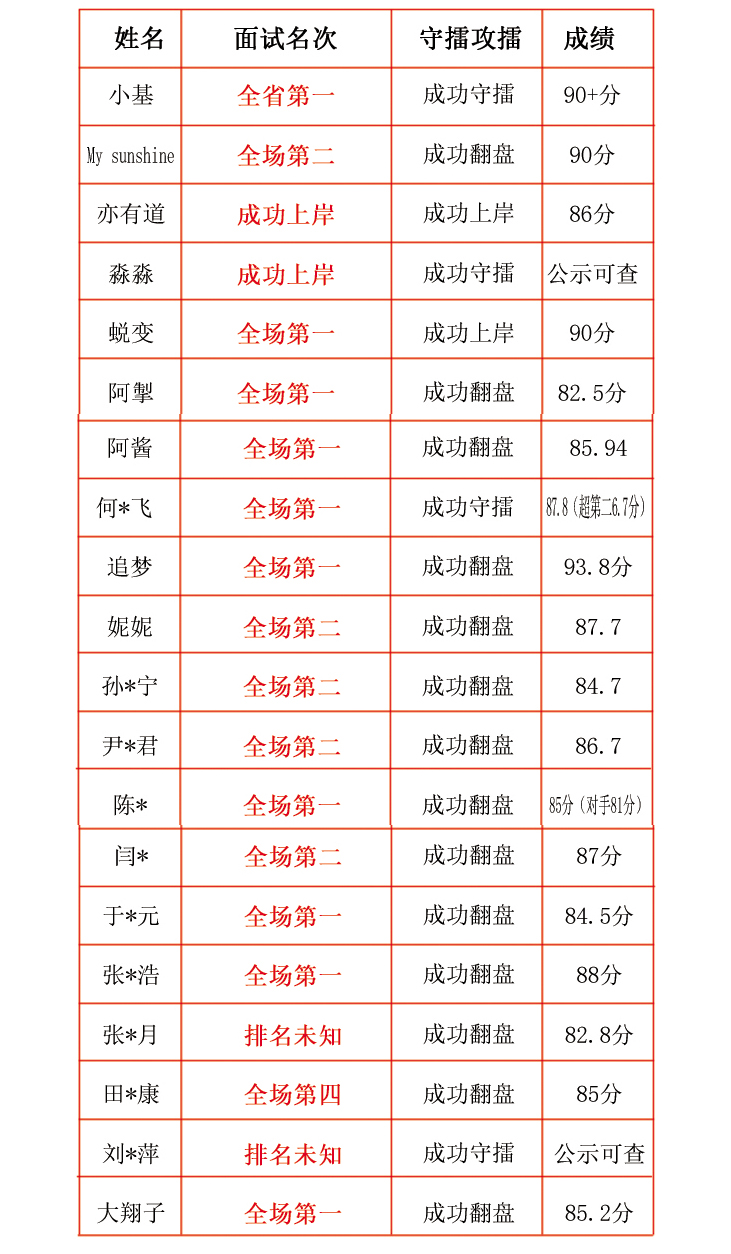 | 姓名 | 面试名次 | 守擂攻擂 | 成绩 |
|---|---|---|---|
| 小基 | 全省第一 | 成功守擂 | 90+分 |
| My sunshine | 全场第二 | 成功翻盘 | 90分 |
| 亦有道 | 成功上岸 | 成功上岸 | 86分 |
| 淼淼 | 成功上岸 | 成功守擂 | 公示可查 |
| 蜕变 | 全场第一 | 成功上岸 | 90分 |
| 阿掣 | 全场第一 | 成功翻盘 | 82.5分 |
| 阿酱 | 全场第一 | 成功翻盘 | 85.94 |
| 何*飞 | 全场第一 | 成功守擂 | 87.8(超第二6.7分) |
| 追梦 | 全场第一 | 成功翻盘 | 93.8分 |
| 妮妮 | 全场第二 | 成功翻盘 | 87.7 |
| 孙*宁 | 全场第二 | 成功翻盘 | 84.7 |
| 尹*君 | 全场第二 | 成功翻盘 | 86.7 |
| 陈* | 全场第一 | 成功翻盘 | 85分(对手81分) |
| 闫* | 全场第二 | 成功翻盘 | 87分 |
| 于*元 | 全场第一 | 成功翻盘 | 84.5分 |
| 张*浩 | 全场第一 | 成功翻盘 | 88分 |
| 张*月 | 排名未知 | 成功翻盘 | 82.8分 |
| 田*康 | 全场第四 | 成功翻盘 | 85分 |
| 刘*萍 | 排名未知 | 成功守擂 | 公示可查 |
| 大翔子 | 全场第一 | 成功翻盘 | 85.2分 |